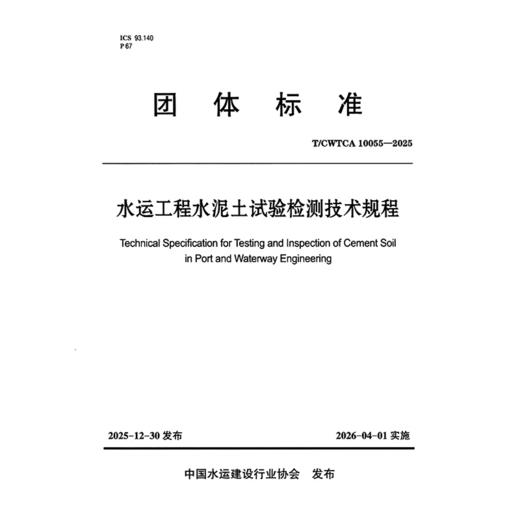 ICS 93.140
P 67

团 体 标 准

T/CWTCA 10055—2025

水运工程水泥土试验检测技术规程

Technical Specification for Testing and Inspection of Cement Soil in Port and Waterway Engineering

2025-12-30 发布

2026-04-01 实施

中国水运建设行业协会 发布